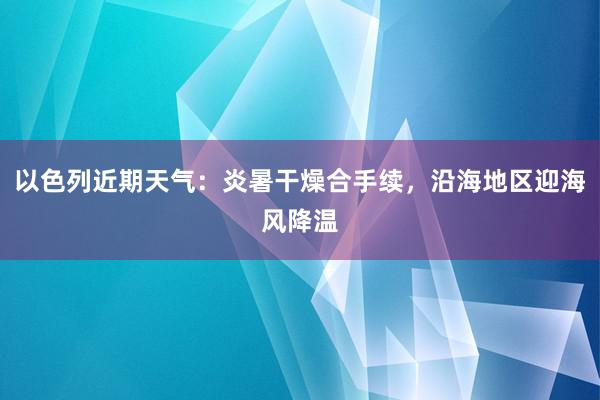 以色列近期天气：炎暑干燥合手续，沿海地区迎海风降温